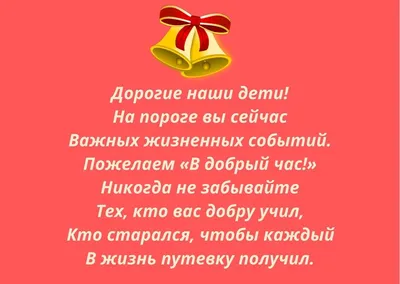 Дорогие наши дети!
На пороге вы сейчас
Важных жизненных событий.
Пожелаем «В добрый час!»
Никогда не забывайте
Тех, кто вас добру учил,
Кто старался, чтобы каждый
В жизнь путевку получил.